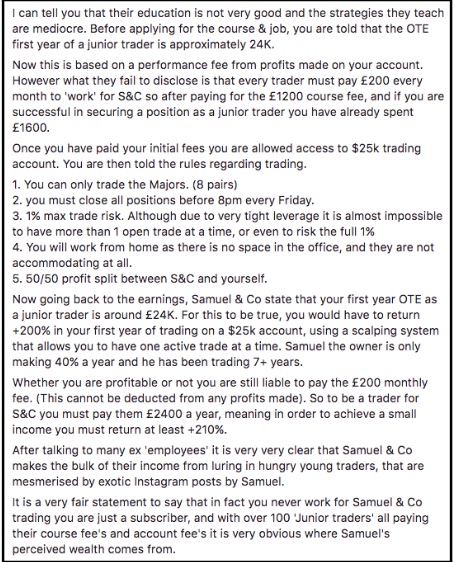 I can tell you that their education is not very good and the strategies they teach are mediocre. Before applying for the course & job, you are told that the OTE first year of a junior trader is approximately 24K.

Now this is based on a performance fee from profits made on your account. However what they fail to disclose is that every trader must pay £200 every month to 'work' for S&C so after paying for the £1200 course fee, and if you are successful in securing a position as a junior trader you have already spent £1600.

Once you have paid your initial fees you are allowed access to $25k trading account. You are then told the rules regarding trading.

1. You can only trade the Majors. (8 pairs)
2. you must close all positions before 8pm every Friday.
3. 1% max trade risk. Although due to very tight leverage it is almost impossible to have more than 1 open trade at a time, or even to risk the full 1%
4. You will work from home as there is no space in the office, and they are not accommodating at all.
5. 50/50 profit split between S&C and yourself.

Now going back to the earnings, Samuel & Co state that your first year OTE as a junior trader is around £24K. For this to be true, you would have to return +200% in your first year of trading on a $25k account, using a scalping system that allows you to have one active trade at a time. Samuel the owner is only making 40% a year and he has been trading 7+ years.

Whether you are profitable or not you are still liable to pay the £200 monthly fee. (This cannot be deducted from any profits made). So to be a trader for S&C you must pay them £2400 a year, meaning in order to achieve a small income you must return at least +210%.

After talking to many ex 'employees' it is very very clear that Samuel & Co makes the bulk of their income from luring in hungry young traders, that are mesmerised by exotic Instagram posts by Samuel.

It is a very fair statement to say that in fact you never work for Samuel & Co trading you are just a subscriber, and with over 100 'Junior traders' all paying their course fee's and account fee's it is very obvious where Samuel's perceived wealth comes from.